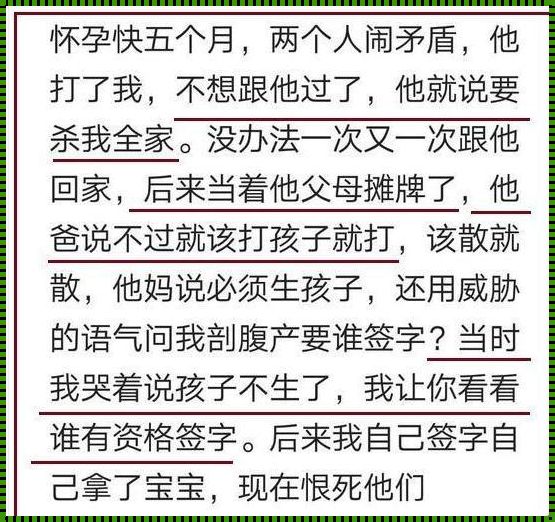 怀孕快五个月，两个人闹矛盾，他打了我，不想跟他过了，他就说要杀我全家。没办法一次又一次跟他回家，后来当着他父母摊牌了，他爸说不过就该打孩子就打，该散就散，他妈说必须生孩子，还用威胁的语气问我剖腹产要谁签字？当时我哭着说孩子不生了，我让你看看谁有资格签字。后来我自己签字自己拿了宝宝，现在恨死他们